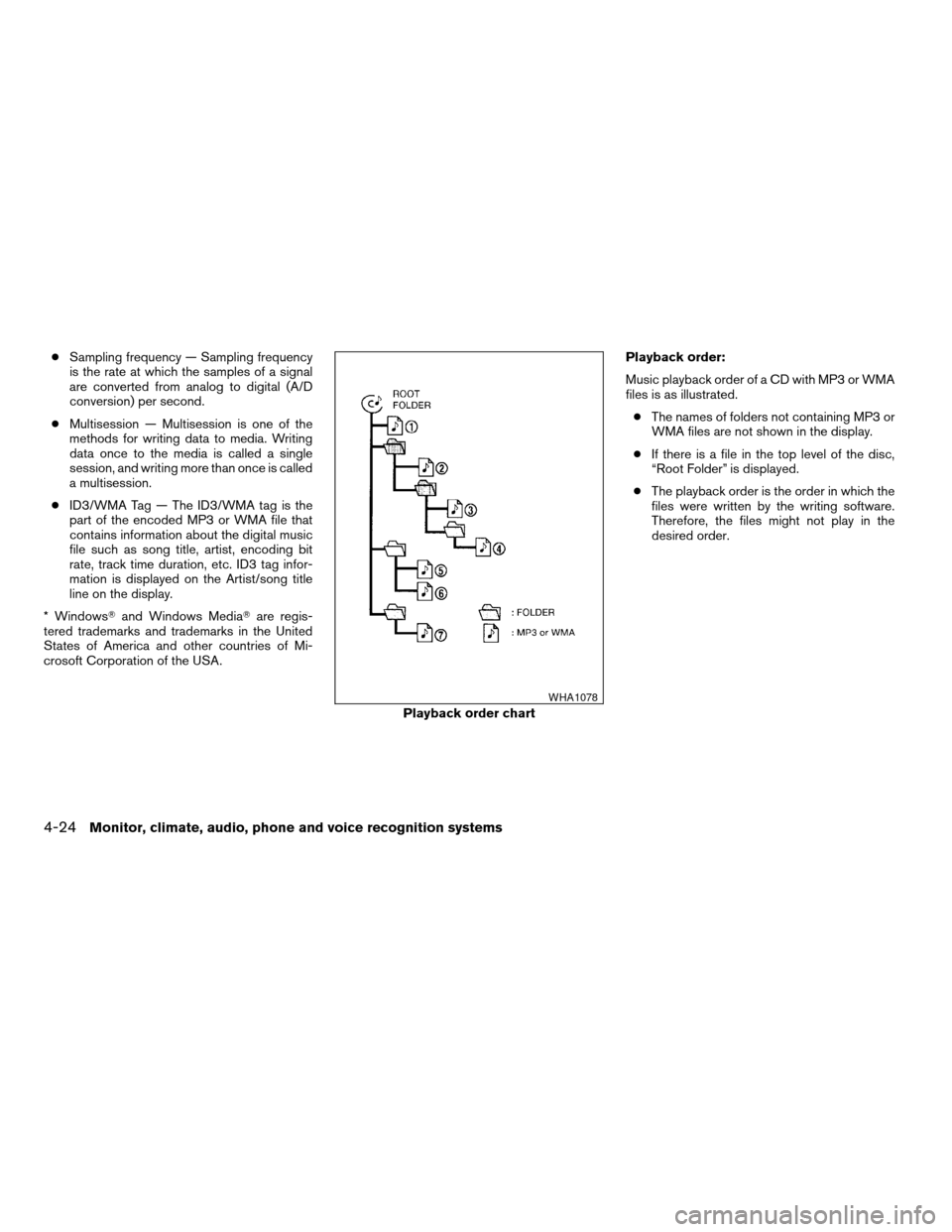 ● Sampling frequency — Sampling frequency is the rate at which the samples of a signal are converted from analog to digital (A/D conversion) per second.

● Multisession — Multisession is one of the methods for writing data to media. Writing data once to the media is called a single session, and writing more than once is called a multisession.

● ID3/WMA Tag — The ID3/WMA tag is the part of the encoded MP3 or WMA file that contains information about the digital music file such as song title, artist, encoding bit rate, track time duration, etc. ID3 tag information is displayed on the Artist/song title line on the display.

* Windows® and Windows Media® are registered trademarks and trademarks in the United States of America and other countries of Microsoft Corporation of the USA.

ROOT FOLDER

1

2

3

4

5

6

7

: FOLDER

: MP3 or WMA

WHA1078

Playback order chart

Playback order:

Music playback order of a CD with MP3 or WMA files is as illustrated.

● The names of folders not containing MP3 or WMA files are not shown in the display.

● If there is a file in the top level of the disc, “Root Folder” is displayed.

● The playback order is the order in which the files were written by the writing software. Therefore, the files might not play in the desired order.

4-24 Monitor, climate, audio, phone and voice recognition systems

carmanualsonline.info